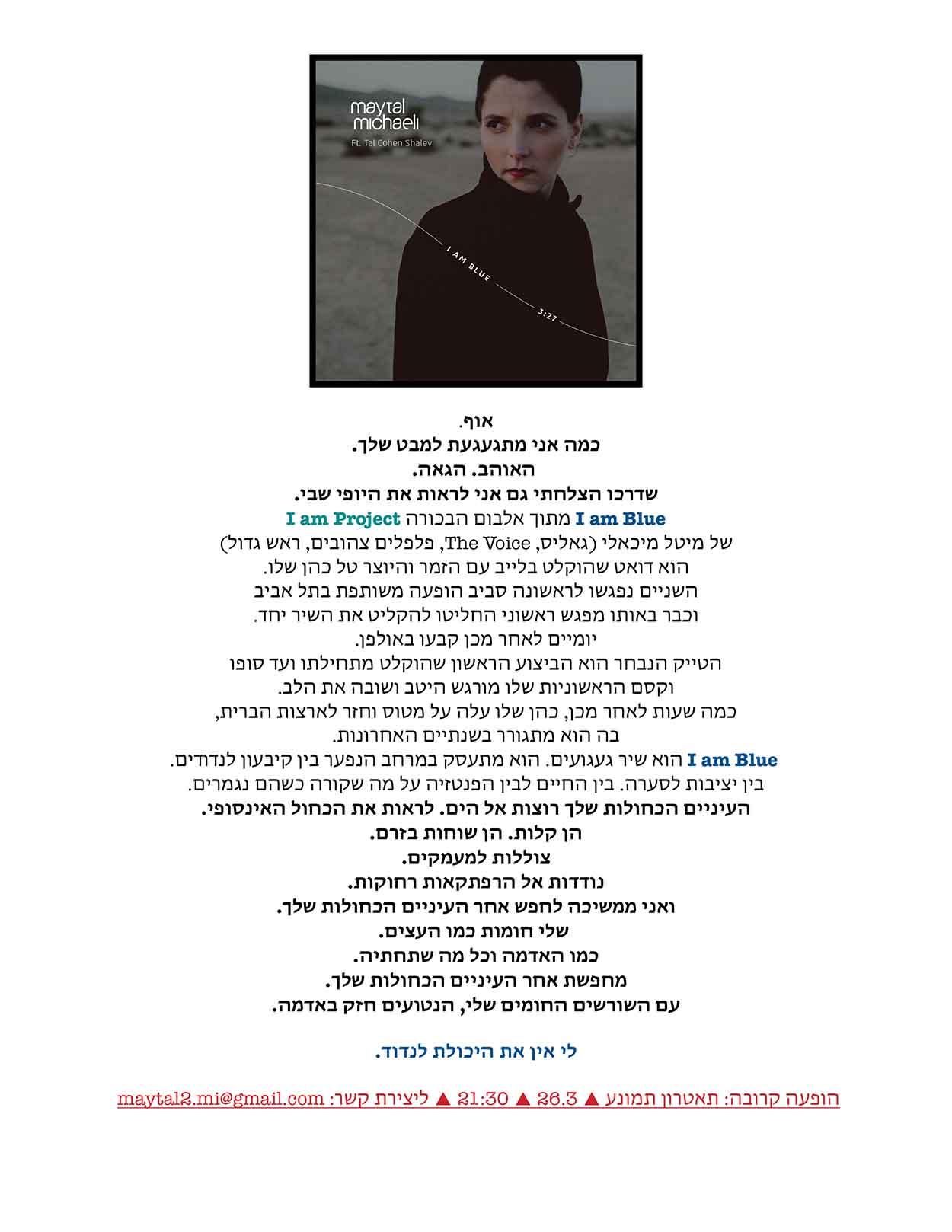 maytal michaeli
Ft. Tal Cohen Shalev

I AM BLUE
3:27

אוף.
כמה אני מתגעגעת למבט שלך.
האוהב. הגאה.
שדרכו הצלחתי גם אני לראות את היופי שבי.
I am Blue מתוך אלבום הבכורה I am Project
של מיטל מיכאלי (גאליס, The Voice, פלפלים צהובים, ראש גדול)
הוא דואט שהוקלט בלייב עם הזמר והיוצר טל כהן שלו.
השניים נפגשו לראשונה סביב הופעה משותפת בתל אביב
וכבר באותו מפגש ראשוני החליטו להקליט את השיר יחד.
יומיים לאחר מכן קבעו באולפן.
הטייק הנבחר הוא הביצוע הראשון שהוקלט מתחילתו ועד סופו
וקסם הראשוניות שלו מורגש היטב ושובה את הלב.
כמה שעות לאחר מכן, כהן שלו עלה על מטוס וחזר לארצות הברית,
בה הוא מתגורר בשנתיים האחרונות.
I am Blue הוא שיר געגועים. הוא מתעסק במרחב הנפער בין קיבעון לנדודים.
בין יציבות לסערה. בין החיים לבין הפנטזיה על מה שקורה כשהם נגמרים.
העיניים הכחולות שלך רוצות אל הים. לראות את הכחול האינסופי.
הן קלות. הן שוחות בזרם.
צוללות למעמקים.
נודדות אל הרפתקאות רחוקות.
ואני ממשיכה לחפש אחר העיניים הכחולות שלך.
שלי חומות כמו העצים.
כמו האדמה וכל מה שתחתיה.
מחפשת אחר העיניים הכחולות שלך.
עם השורשים החומים שלי, הנטועים חזק באדמה.

לי אין את היכולת לנדוד.

הופעה קרובה: תאטרון תמונע ▲ 26.3 ▲ 21:30 ▲ ליצירת קשר: maytal2.mi@gmail.com